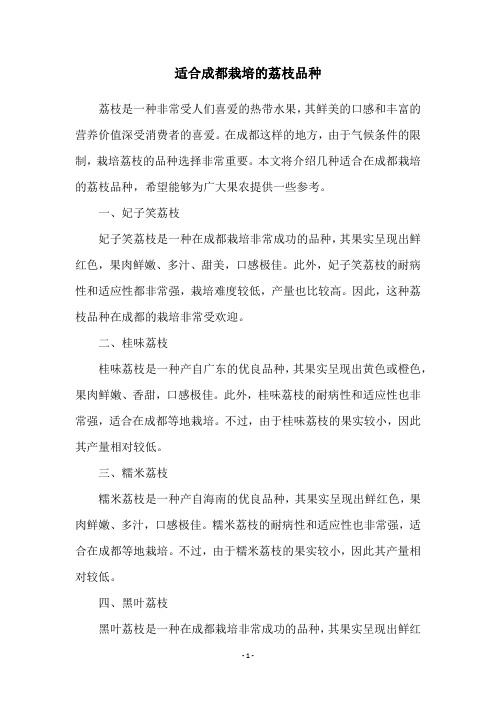 适合成都栽培的荔枝品种

荔枝是一种非常受人们喜爱的热带水果，其鲜美的口感和丰富的营养价值深受消费者的喜爱。在成都这样的地方，由于气候条件的限制，栽培荔枝的品种选择非常重要。本文将介绍几种适合在成都栽培的荔枝品种，希望能够为广大果农提供一些参考。

一、妃子笑荔枝

妃子笑荔枝是一种在成都栽培非常成功的品种，其果实呈现出鲜红色，果肉鲜嫩、多汁、甜美，口感极佳。此外，妃子笑荔枝的耐病性和适应性都非常强，栽培难度较低，产量也比较高。因此，这种荔枝品种在成都的栽培非常受欢迎。

二、桂味荔枝

桂味荔枝是一种产自广东的优良品种，其果实呈现出黄色或橙色，果肉鲜嫩、香甜，口感极佳。此外，桂味荔枝的耐病性和适应性也非常强，适合在成都等地栽培。不过，由于桂味荔枝的果实较小，因此其产量相对较低。

三、糯米荔枝

糯米荔枝是一种产自海南的优良品种，其果实呈现出鲜红色，果肉鲜嫩、多汁，口感极佳。糯米荔枝的耐病性和适应性也非常强，适合在成都等地栽培。不过，由于糯米荔枝的果实较小，因此其产量相对较低。

四、黑叶荔枝

黑叶荔枝是一种在成都栽培非常成功的品种，其果实呈现出鲜红

- 1 -